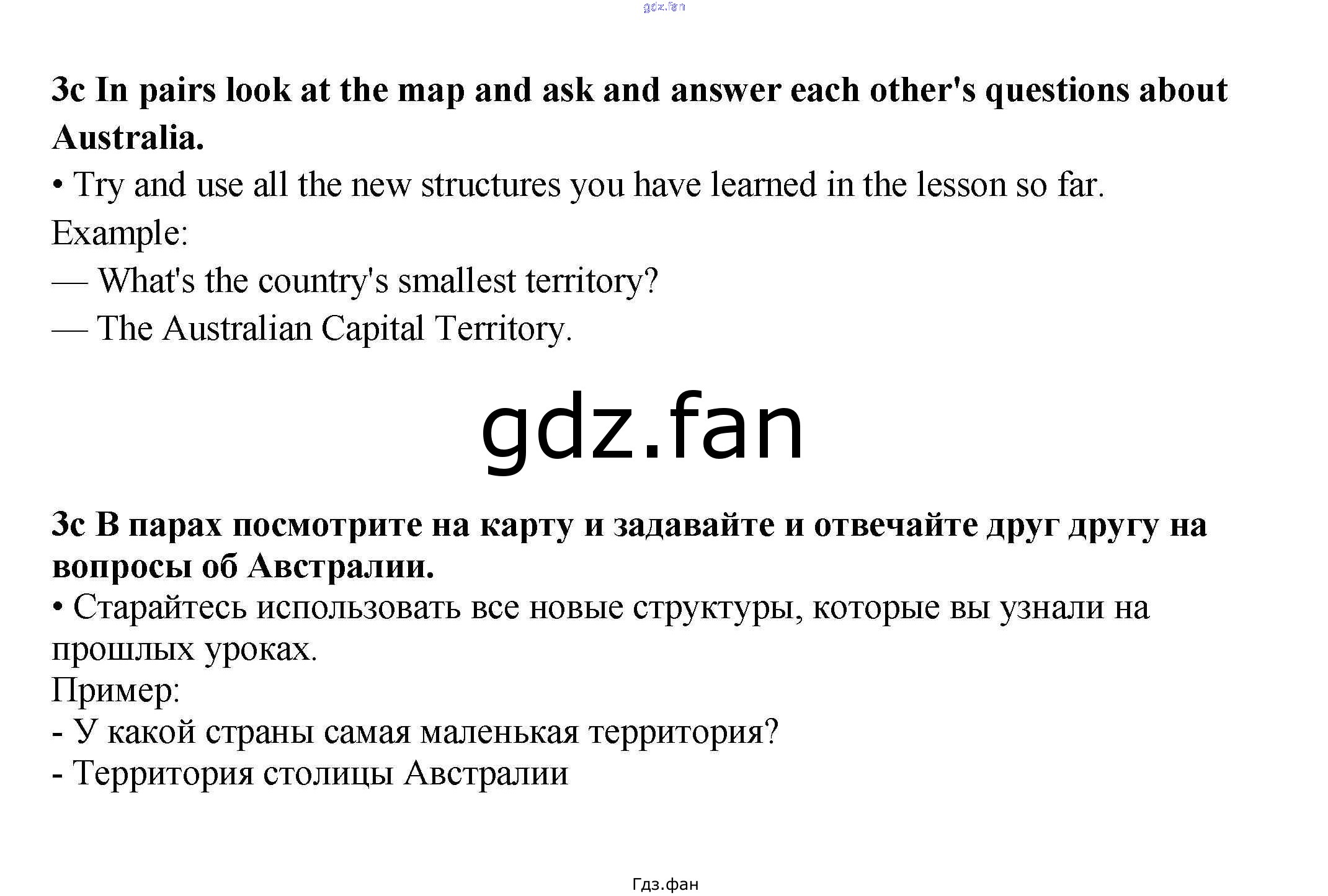 gdz.fan

3c In pairs look at the map and ask and answer each other's questions about Australia.

• Try and use all the new structures you have learned in the lesson so far.

Example:

— What's the country's smallest territory?

— The Australian Capital Territory.

gdz.fan

3c В парах посмотрите на карту и задавайте и отвечайте друг другу на вопросы об Австралии.

• Старайтесь использовать все новые структуры, которые вы узнали на прошлых уроках.

Пример:

- У какой страны самая маленькая территория?

- Территория столицы Австралии

Гдз.фан